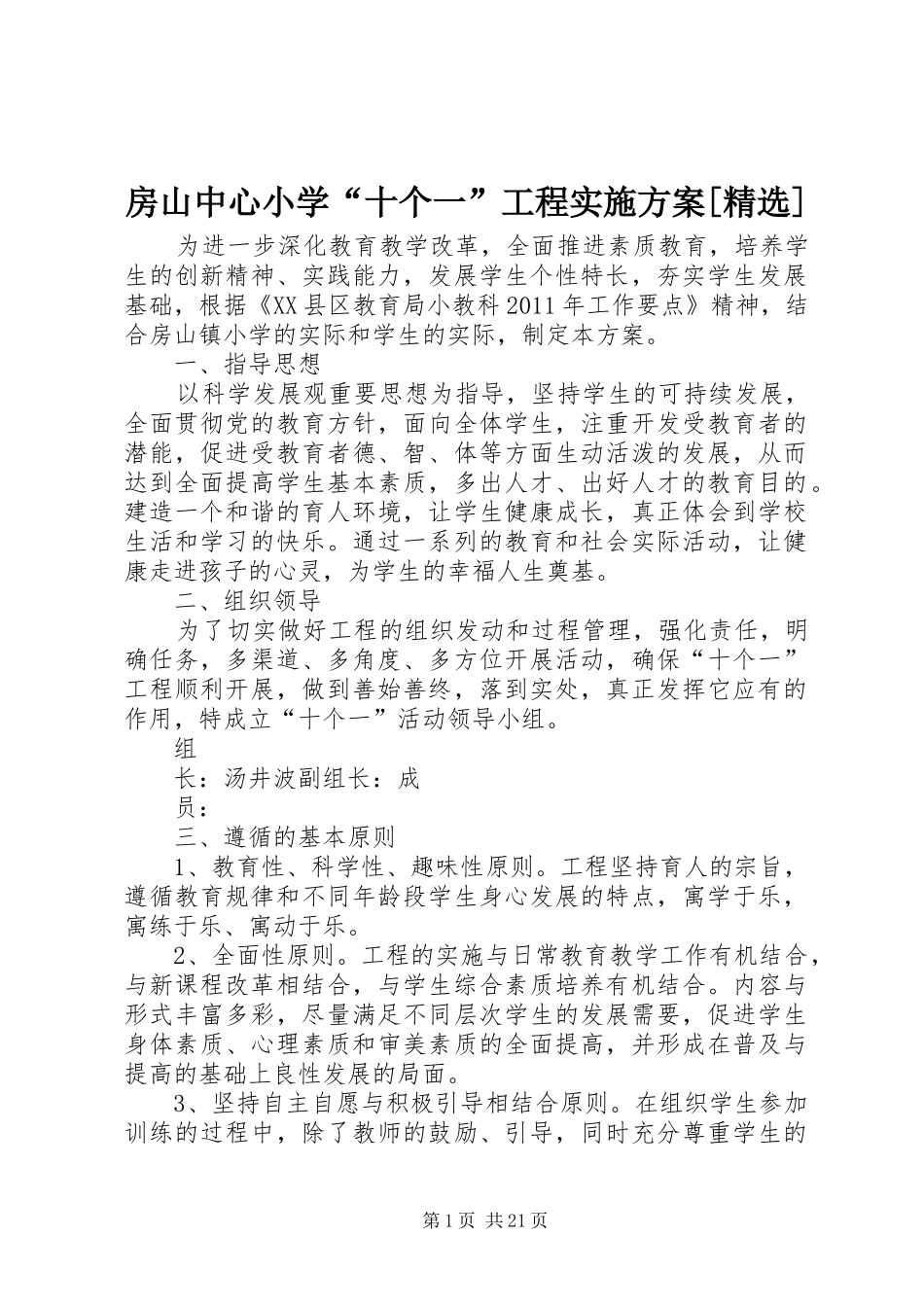 房山中心小学“十个一”工程实施方案[精选]

为进一步深化教育教学改革，全面推进素质教育，培养学生的创新精神、实践能力，发展学生个性特长，夯实学生发展基础，根据《XX县区教育局小教科2011年工作要点》精神，结合房山镇小学的实际和学生的实际，制定本方案。

一、指导思想

以科学发展观重要思想为指导，坚持学生的可持续发展，全面贯彻党的教育方针，面向全体学生，注重开发受教育者的潜能，促进受教育者德、智、体等方面生动活泼的发展，从而达到全面提高学生基本素质，多出人才、出好人才的教育目的。建造一个和谐的育人环境，让学生健康成长，真正体会到学校生活和学习的快乐。通过一系列的教育和社会实际活动，让健康走进孩子的心灵，为学生的幸福人生奠基。

二、组织领导

为了切实做好工程的组织发动和过程管理，强化责任，明确任务，多渠道、多角度、多方位开展活动，确保“十个一”工程顺利开展，做到善始善终，落到实处，真正发挥它应有的作用，特成立“十个一”活动领导小组。

组

长：汤井波副组长：成

员：

三、遵循的基本原则

1、教育性、科学性、趣味性原则。工程坚持育人的宗旨，遵循教育规律和不同年龄段学生身心发展的特点，寓学于乐，寓练于乐、寓动于乐。

2、全面性原则。工程的实施与日常教育教学工作有机结合，与新课程改革相结合，与学生综合素质培养有机结合。内容与形式丰富多彩，尽量满足不同层次学生的发展需要，促进学生身体素质、心理素质和审美素质的全面提高，并形成在普及与提高的基础上良性发展的局面。

3、坚持自主自愿与积极引导相结合原则。在组织学生参加训练的过程中，除了教师的鼓励、引导，同时充分尊重学生的

第1页 共21页